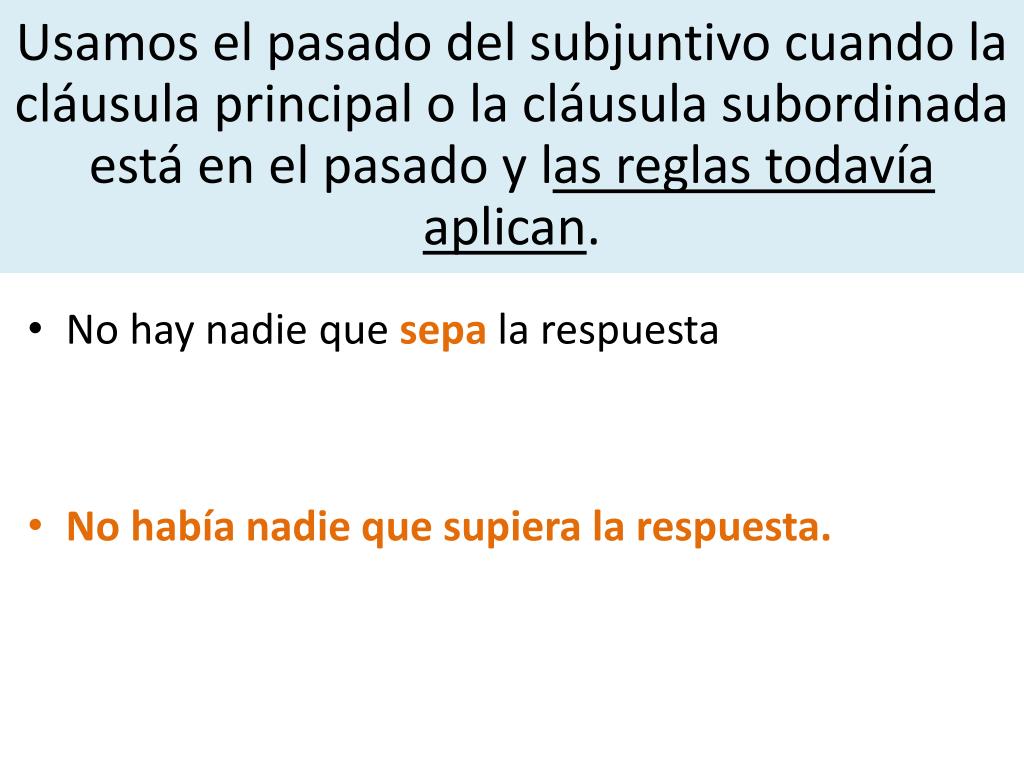 Usamos el pasado del subjuntivo cuando la cláusula principal o la cláusula subordinada está en el pasado y las reglas todavía aplican.

• No hay nadie que sepa la respuesta

• No había nadie que supiera la respuesta.